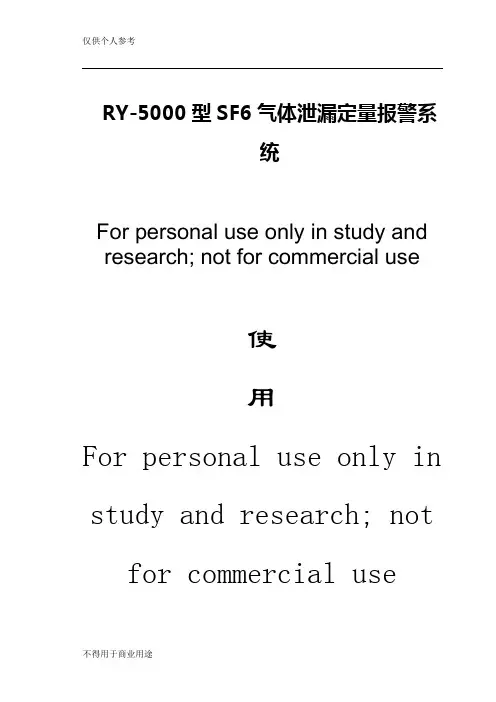 仅供个人参考

RY-5000 型 SF6 气体泄漏定量报警系统

For personal use only in study and research; not for commercial use

使

用

For personal use only in study and research; not for commercial use

不得用于商业用途